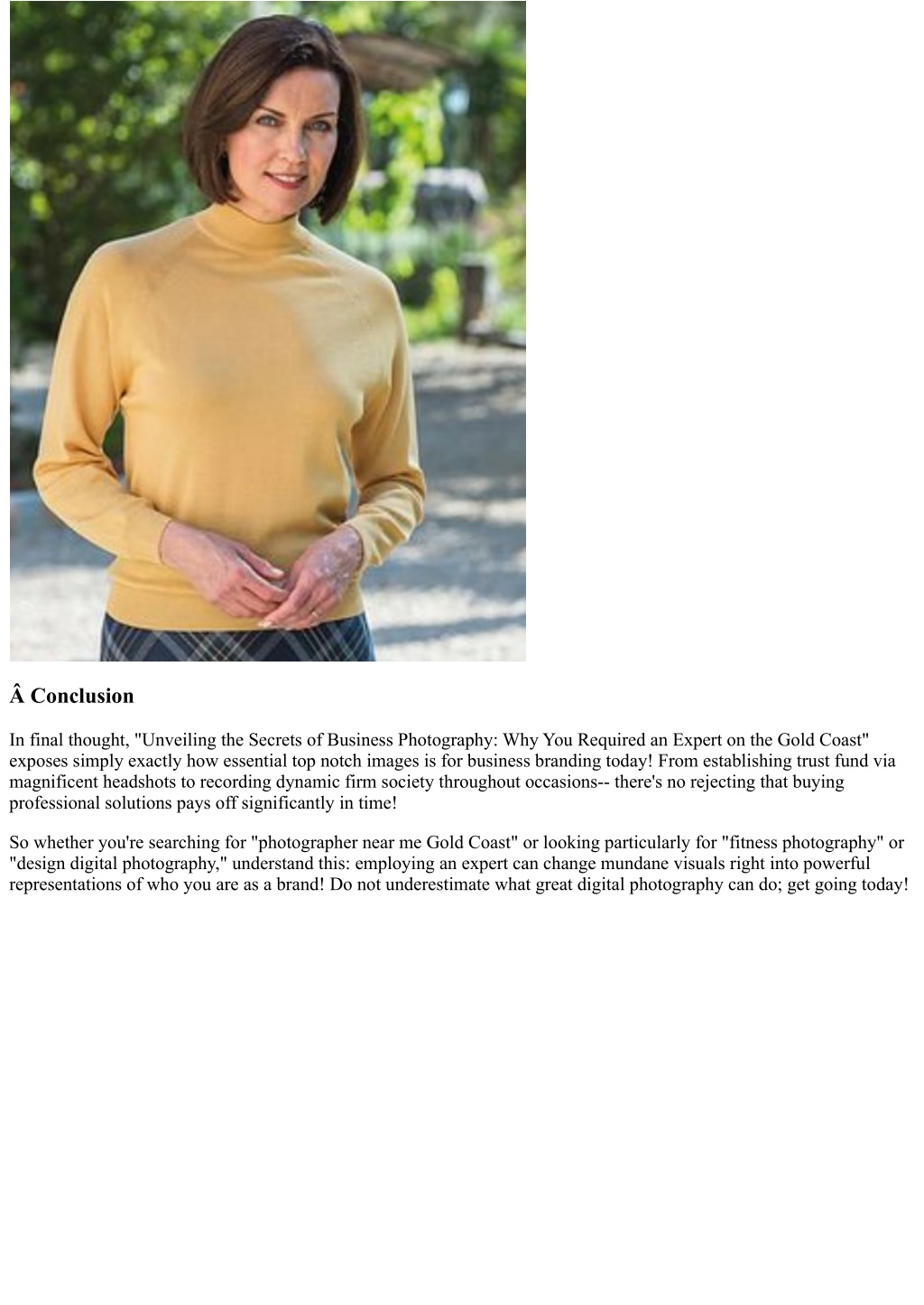 Â Conclusion

In final thought, "Unveiling the Secrets of Business Photography: Why You Required an Expert on the Gold Coast" exposes simply exactly how essential top notch images is for business branding today! From establishing trust fund via magnificent headshots to recording dynamic firm society throughout occasions-- there's no rejecting that buying professional solutions pays off significantly in time!

So whether you're searching for "photographer near me Gold Coast" or looking particularly for "fitness photography" or "design digital photography," understand this: employing an expert can change mundane visuals right into powerful representations of who you are as a brand! Do not underestimate what great digital photography can do; get going today!